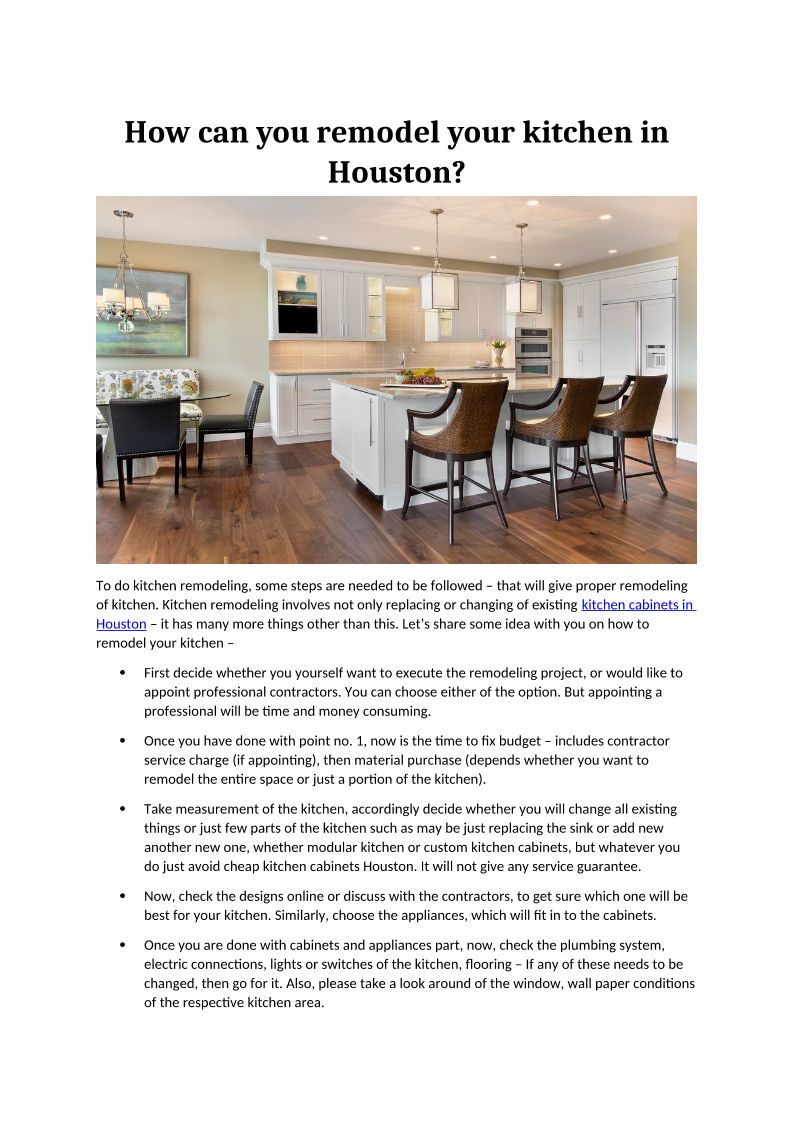 How can you remodel your kitchen in Houston?

To do kitchen remodeling, some steps are needed to be followed – that will give proper remodeling of kitchen. Kitchen remodeling involves not only replacing or changing of existing kitchen cabinets in Houston – it has many more things other than this. Let's share some idea with you on how to remodel your kitchen –

• First decide whether you yourself want to execute the remodeling project, or would like to appoint professional contractors. You can choose either of the option. But appointing a professional will be time and money consuming.

• Once you have done with point no. 1, now is the time to fix budget – includes contractor service charge (if appointing), then material purchase (depends whether you want to remodel the entire space or just a portion of the kitchen).

• Take measurement of the kitchen, accordingly decide whether you will change all existing things or just few parts of the kitchen such as may be just replacing the sink or add new another new one, whether modular kitchen or custom kitchen cabinets, but whatever you do just avoid cheap kitchen cabinets Houston. It will not give any service guarantee.

• Now, check the designs online or discuss with the contractors, to get sure which one will be best for your kitchen. Similarly, choose the appliances, which will fit in to the cabinets.

• Once you are done with cabinets and appliances part, now, check the plumbing system, electric connections, lights or switches of the kitchen, flooring – If any of these needs to be changed, then go for it. Also, please take a look around of the window, wall paper conditions of the respective kitchen area.